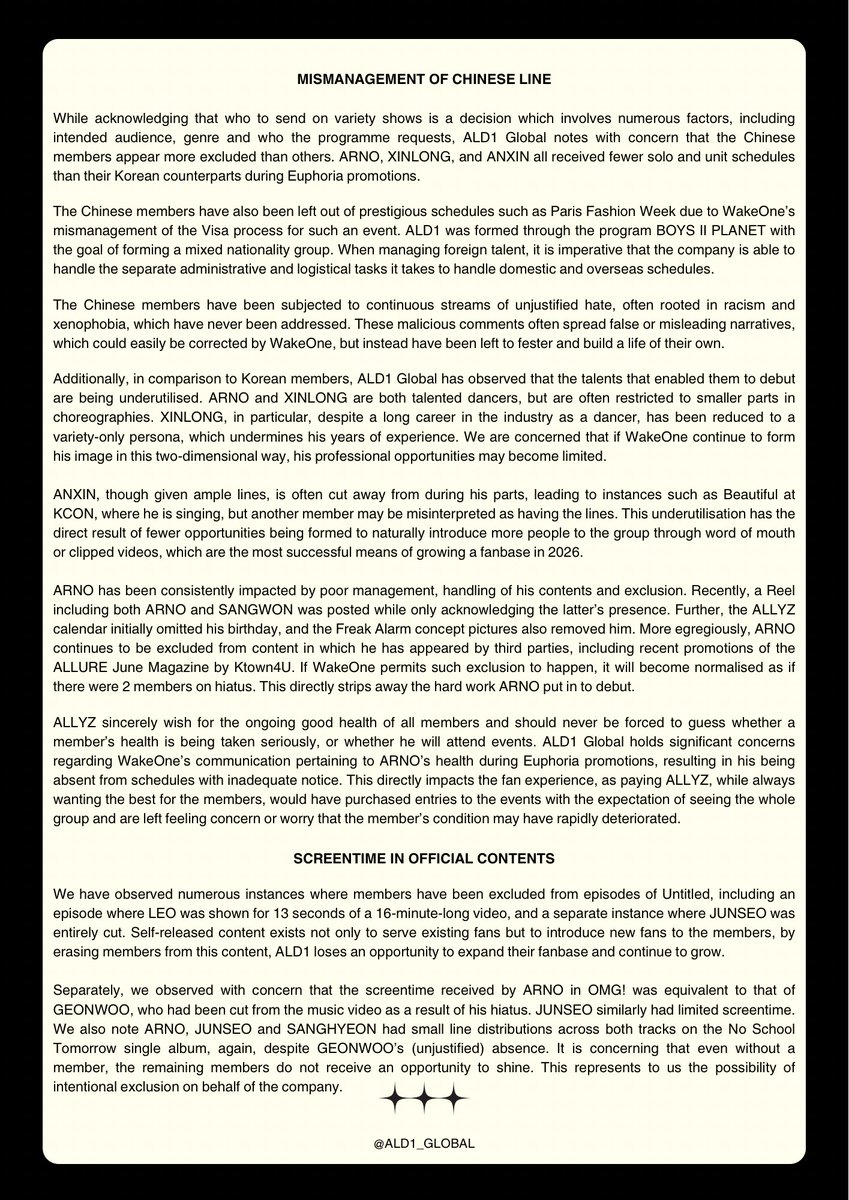 MISMANAGEMENT OF CHINESE LINE

While acknowledging that who to send on variety shows is a decision which involves numerous factors, including intended audience, genre and who the programme requests, ALD1 Global notes with concern that the Chinese members appear more excluded than others. ARNO, XINLONG, and ANXIN all received fewer solo and unit schedules than their Korean counterparts during Euphoria promotions.

The Chinese members have also been left out of prestigious schedules such as Paris Fashion Week due to WakeOne's mismanagement of the Visa process for such an event. ALD1 was formed through the program BOYS II PLANET with the goal of forming a mixed nationality group. When managing foreign talent, it is imperative that the company is able to handle the separate administrative and logistical tasks it takes to handle domestic and overseas schedules.

The Chinese members have been subjected to continuous streams of unjustified hate, often rooted in racism and xenophobia, which have never been addressed. These malicious comments often spread false or misleading narratives, which could easily be corrected by WakeOne, but instead have been left to fester and build a life of their own.

Additionally, in comparison to Korean members, ALD1 Global has observed that the talents that enabled them to debut are being underutilised. ARNO and XINLONG are both talented dancers, but are often restricted to smaller parts in choreographies. XINLONG, in particular, despite a long career in the industry as a dancer, has been reduced to a variety-only persona, which undermines his years of experience. We are concerned that if WakeOne continue to form his image in this two-dimensional way, his professional opportunities may become limited.

ANXIN, though given ample lines, is often cut away from during his parts, leading to instances such as Beautiful at KCON, where he is singing, but another member may be misinterpreted as having the lines. This underutilisation has the direct result of fewer opportunities being formed to naturally introduce more people to the group through word of mouth or clipped videos, which are the most successful means of growing a fanbase in 2026.

ARNO has been consistently impacted by poor management, handling of his contents and exclusion. Recently, a Reel including both ARNO and SANGWON was posted while only acknowledging the latter's presence. Further, the ALLYZ calendar initially omitted his birthday, and the Freak Alarm concept pictures also removed him. More egregiously, ARNO continues to be excluded from content in which he has appeared by third parties, including recent promotions of the ALLURE June Magazine by Ktown4U. If WakeOne permits such exclusion to happen, it will become normalised as if there were 2 members on hiatus. This directly strips away the hard work ARNO put in to debut.

ALLYZ sincerely wish for the ongoing good health of all members and should never be forced to guess whether a member's health is being taken seriously, or whether he will attend events. ALD1 Global holds significant concerns regarding WakeOne's communication pertaining to ARNO's health during Euphoria promotions, resulting in his being absent from schedules with inadequate notice. This directly impacts the fan experience, as paying ALLYZ, while always wanting the best for the members, would have purchased entries to the events with the expectation of seeing the whole group and are left feeling concern or worry that the member's condition may have rapidly deteriorated.

SCREENTIME IN OFFICIAL CONTENTS

We have observed numerous instances where members have been excluded from episodes of Untitled, including an episode where LEO was shown for 13 seconds of a 16-minute-long video, and a separate instance where JUNSEO was entirely cut. Self-released content exists not only to serve existing fans but to introduce new fans to the members, by erasing members from this content, ALD1 loses an opportunity to expand their fanbase and continue to grow.

Separately, we observed with concern that the screentime received by ARNO in OMG! was equivalent to that of GEONWOO, who had been cut from the music video as a result of his hiatus. JUNSEO similarly had limited screentime. We also note ARNO, JUNSEO and SANGHYEON had small line distributions across both tracks on the No School Tomorrow single album, again, despite GEONWOO's (unjustified) absence. It is concerning that even without a member, the remaining members do not receive an opportunity to shine. This represents to us the possibility of intentional exclusion on behalf of the company.

@ALD1_GLOBAL